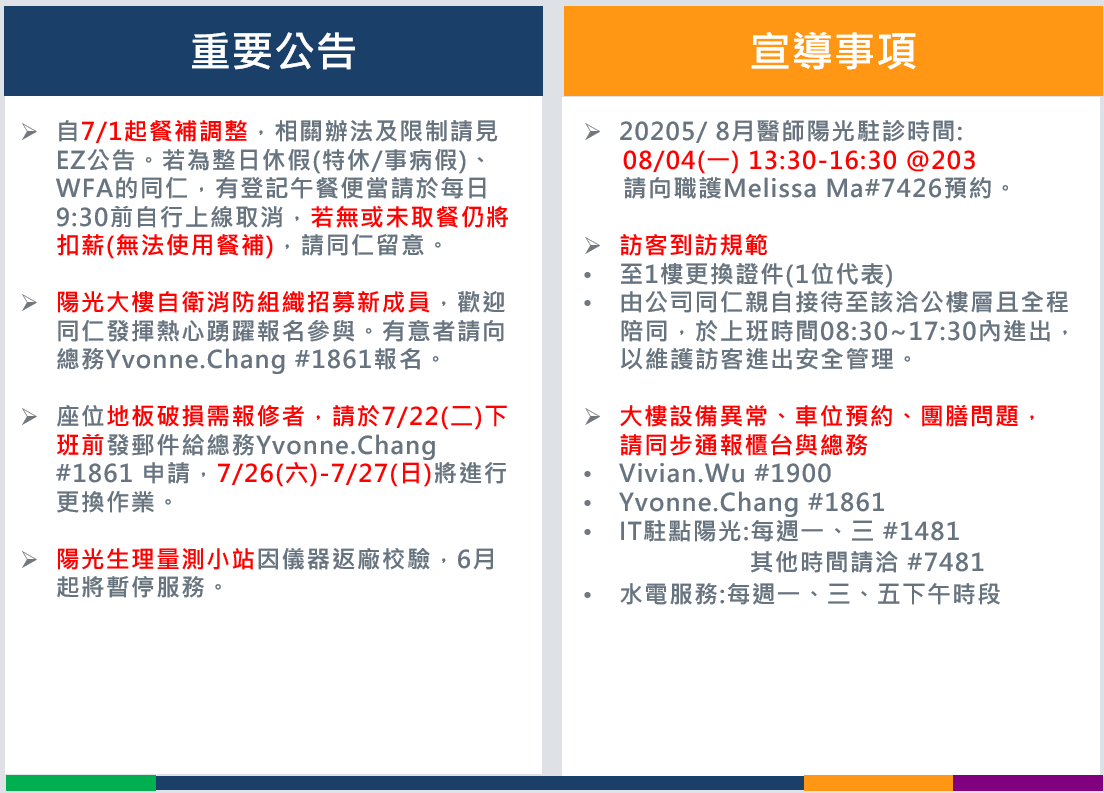 重要公告

➢ 自7/1起餐補調整，相關辦法及限制請見EZ公告。若為整日休假(特休/事病假)、WFA的同仁，有登記午餐便當請於每日9:30前自行上線取消，若無或未取餐仍將扣薪(無法使用餐補)，請同仁留意。

➢ 陽光大樓自衛消防組織招募新成員，歡迎同仁發揮熱心踴躍報名參與。有意者請向總務Yvonne.Chang #1861報名。

➢ 座位地板破損需報修者，請於7/22(二)下班前發郵件給總務Yvonne.Chang #1861 申請，7/26(六)-7/27(日)將進行更換作業。

➢ 陽光生理量測小站因儀器返廠校驗，6月起將暫停服務。

宣導事項

➢ 20205/ 8月醫師陽光駐診時間:
08/04(一) 13:30-16:30 @203
請向職護Melissa Ma#7426預約。

➢ 訪客到訪規範
• 至1樓更換證件(1位代表)
• 由公司同仁親自接待至該洽公樓層且全程陪同，於上班時間08:30~17:30內進出，以維護訪客進出安全管理。

➢ 大樓設備異常、車位預約、團膳問題，請同步通報櫃台與總務
• Vivian.Wu #1900
• Yvonne.Chang #1861
• IT駐點陽光:每週一、三 #1481
其他時間請洽 #7481
• 水電服務:每週一、三、五下午時段